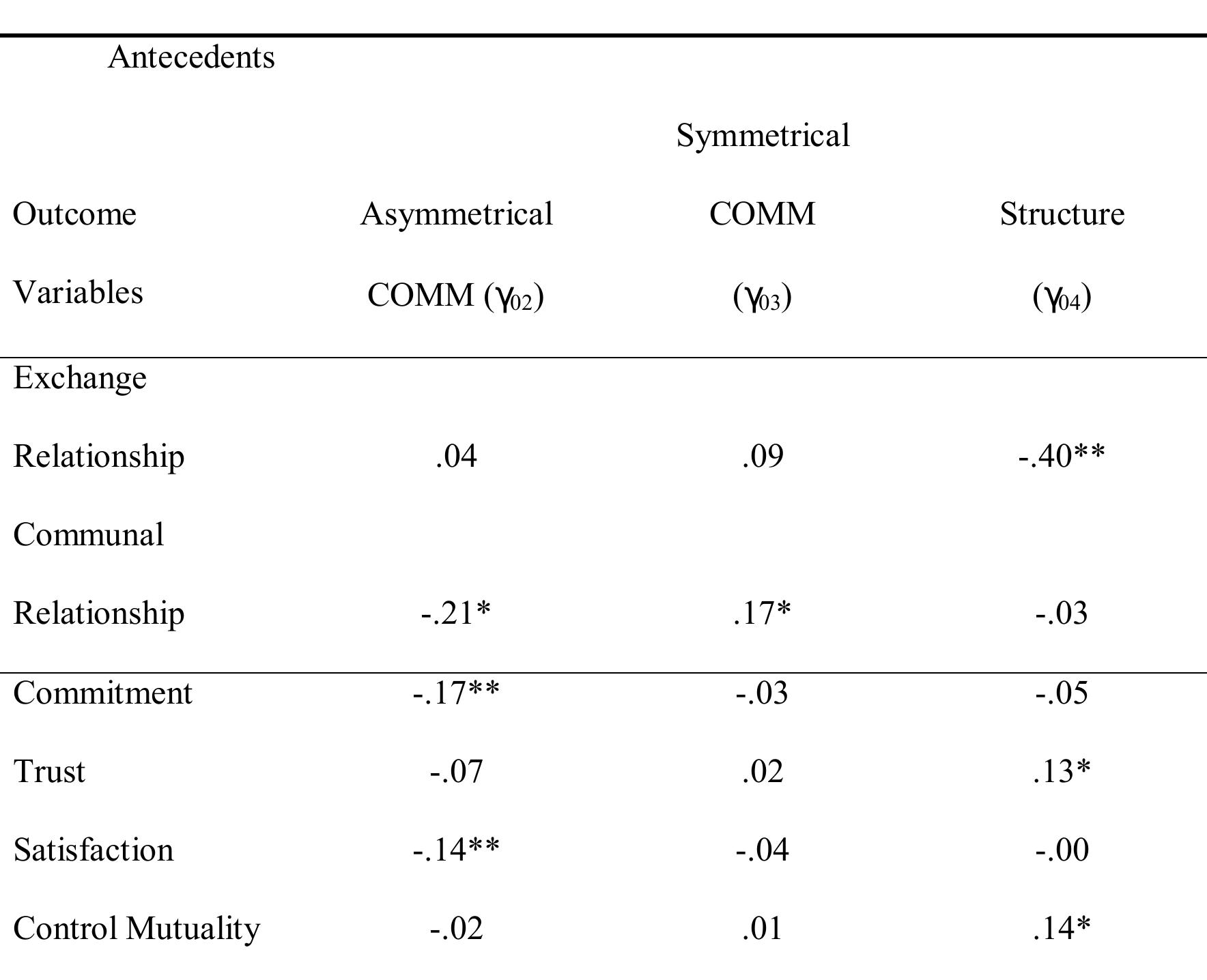 Antecedents

| Outcome Variables | Asymmetrical COMM ($\gamma_{02}$) | Symmetrical COMM ($\gamma_{03}$) | Structure ($\gamma_{04}$) |
|---|---|---|---|
| Exchange Relationship | .04 | .09 | -.40** |
| Communal Relationship | -.21* | .17* | -.03 |
| Commitment | -.17** | -.03 | -.05 |
| Trust | -.07 | .02 | .13* |
| Satisfaction | -.14** | -.04 | -.00 |
| Control Mutuality | -.02 | .01 | .14* |